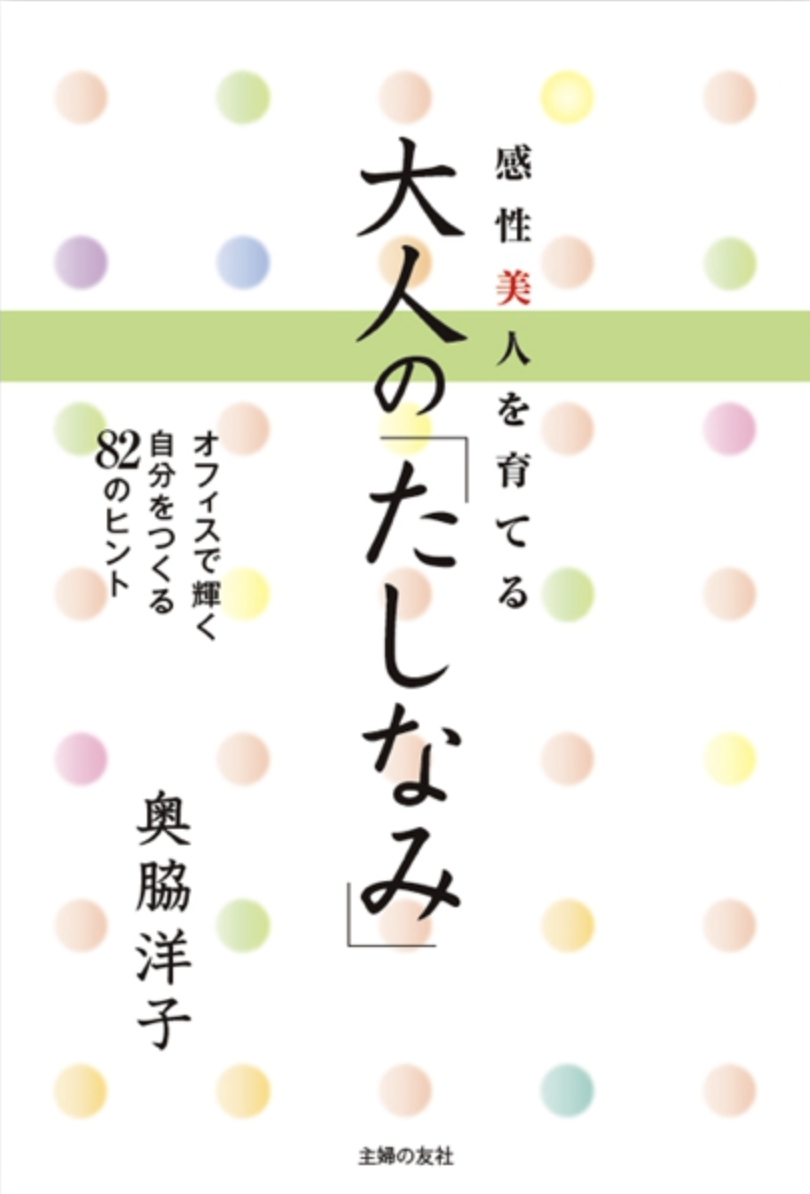 感性美人を育てる
大人の「たしなみ」

オフィスで輝く
自分をつくる
82のヒント

奥脇洋子

主婦の友社